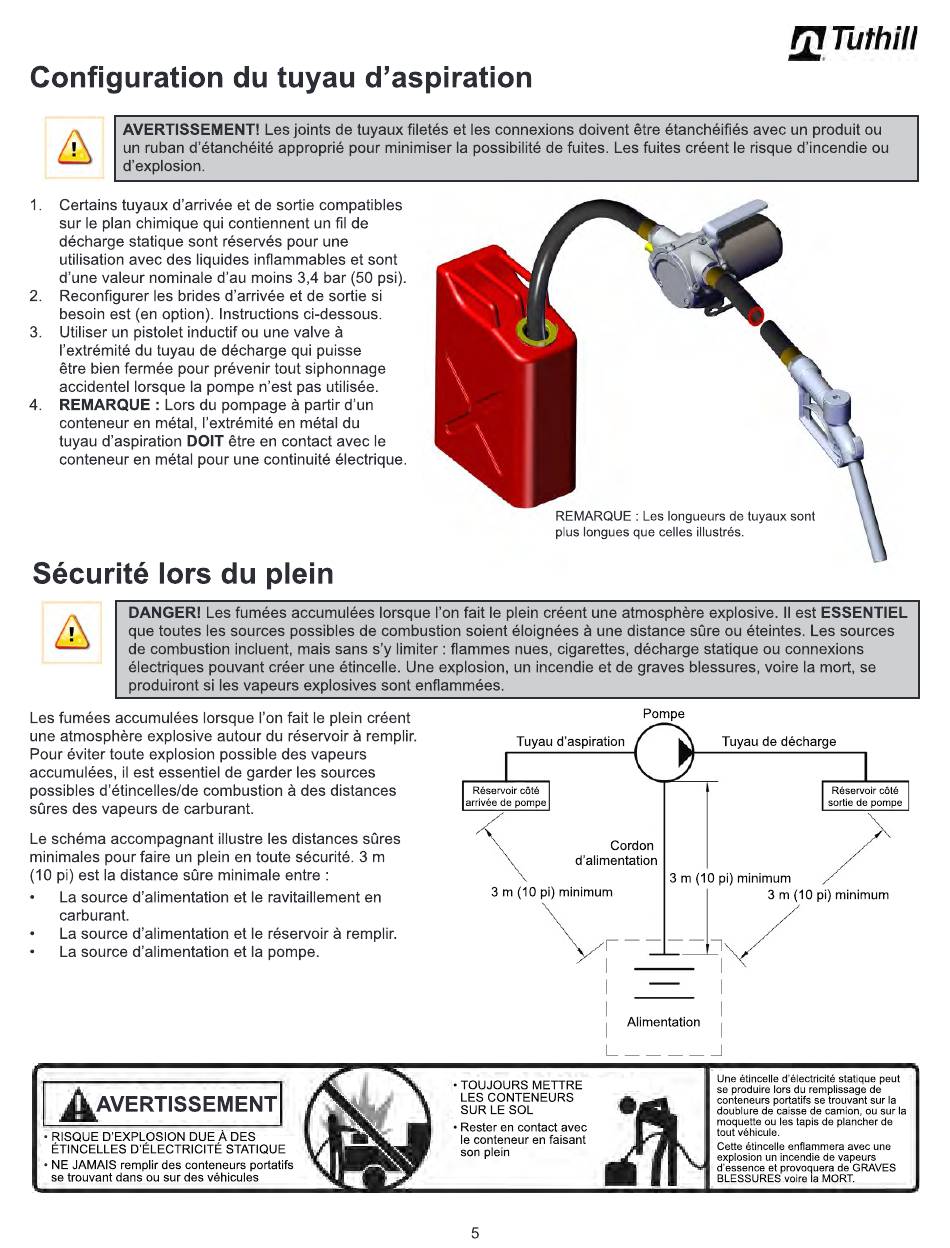 Tuthill

Configuration du tuyau d'aspiration

AVERTISSEMENT! Les joints de tuyaux filetés et les connexions doivent être étanchéifiés avec un produit ou un ruban d'étanchéité approprié pour minimiser la possibilité de fuites. Les fuites créent le risque d'incendie ou d'explosion.

1. Certains tuyaux d'arrivée et de sortie compatibles sur le plan chimique qui contiennent un fil de décharge statique sont réservés pour une utilisation avec des liquides inflammables et sont d'une valeur nominale d'au moins 3,4 bar (50 psi).
2. Reconfigurer les brides d'arrivée et de sortie si besoin est (en option). Instructions ci-dessous.
3. Utiliser un pistolet inductif ou une valve à l'extrémité du tuyau de décharge qui puisse être bien fermée pour prévenir tout siphonnage accidentel lorsque la pompe n'est pas utilisée.
4. REMARQUE : Lors du pompage à partir d'un conteneur en métal, l'extrémité en métal du tuyau d'aspiration DOIT être en contact avec le conteneur en métal pour une continuité électrique.

REMARQUE : Les longueurs de tuyaux sont plus longues que celles illustrés.

Sécurité lors du plein

DANGER! Les fumées accumulées lorsque l'on fait le plein créent une atmosphère explosive. Il est ESSENTIEL que toutes les sources possibles de combustion soient éloignées à une distance sûre ou éteintes. Les sources de combustion incluent, mais sans s'y limiter : flammes nues, cigarettes, décharge statique ou connexions électriques pouvant créer une étincelle. Une explosion, un incendie et de graves blessures, voire la mort, se produiront si les vapeurs explosives sont enflammées.

Les fumées accumulées lorsque l'on fait le plein créent une atmosphère explosive autour du réservoir à remplir. Pour éviter toute explosion possible des vapeurs accumulées, il est essentiel de garder les sources possibles d'étincelles/de combustion à des distances sûres des vapeurs de carburant.

Le schéma accompagnant illustre les distances sûres minimales pour faire un plein en toute sécurité. 3 m (10 pi) est la distance sûre minimale entre :
• La source d'alimentation et le ravitaillement en carburant.
• La source d'alimentation et le réservoir à remplir.
• La source d'alimentation et la pompe.

Pompe
Tuyau d'aspiration
Tuyau de décharge
Réservoir côté arrivée de pompe
Réservoir côté sortie de pompe
Cordon d'alimentation
3 m (10 pi) minimum
3 m (10 pi) minimum
3 m (10 pi) minimum
Alimentation

AVERTISSEMENT
• RISQUE D'EXPLOSION DUE À DES ÉTINCELLES D'ÉLECTRICITÉ STATIQUE
• NE JAMAIS remplir des conteneurs portatifs se trouvant dans ou sur des véhicules

• TOUJOURS METTRE LES CONTENEURS SUR LE SOL
• Rester en contact avec le conteneur en faisant son plein

Une étincelle d'électricité statique peut se produire lors du remplissage de conteneurs portatifs se trouvant sur la doublure de caisse de camion, ou sur la moquette ou les tapis de plancher de tout véhicule.
Cette étincelle enflammera avec une explosion un incendie de vapeurs d'essence et provoquera de GRAVES BLESSURES voire la MORT.

5